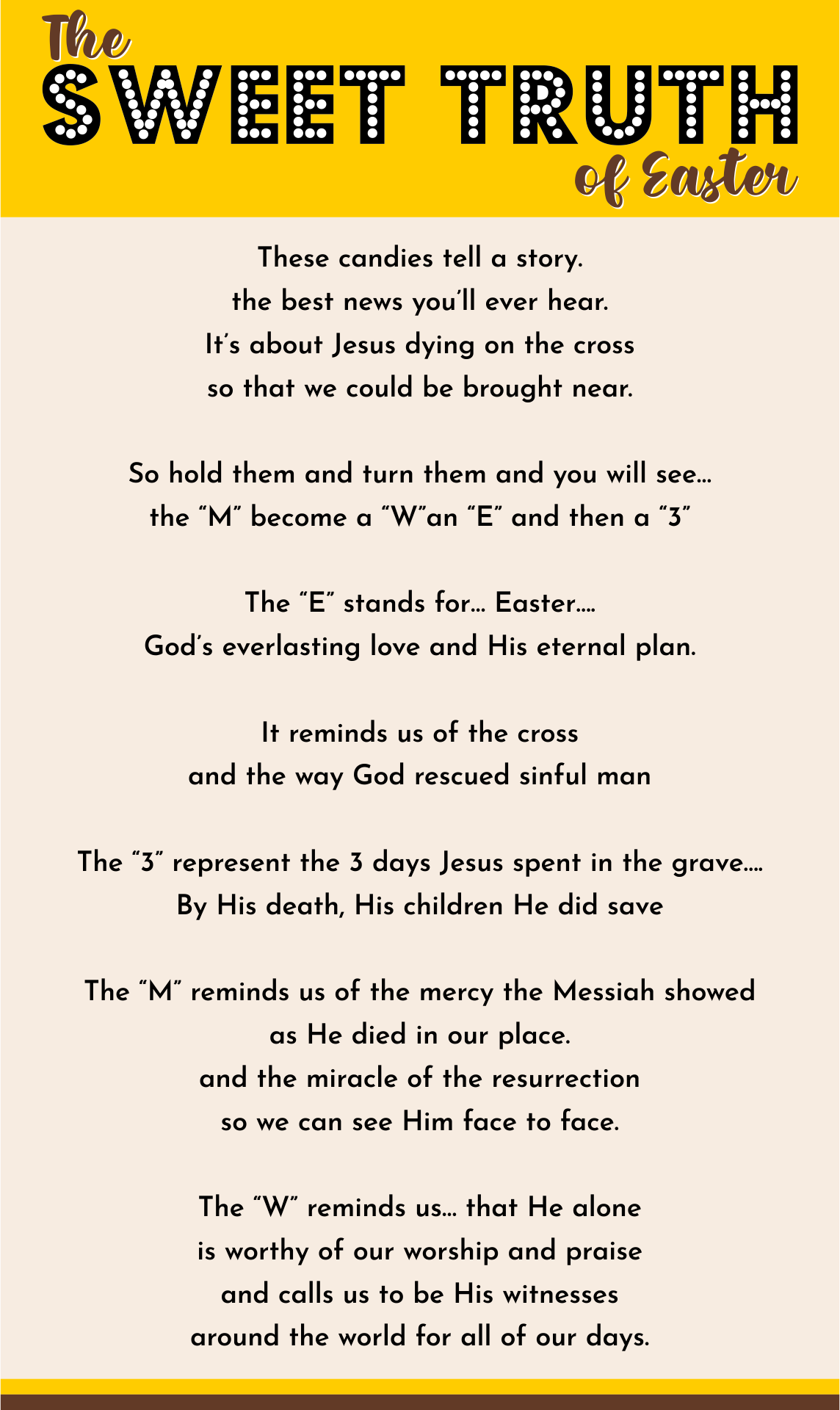 The
SWEET TRUTH
of Easter

These candies tell a story.
the best news you'll ever hear.
It's about Jesus dying on the cross
so that we could be brought near.

So hold them and turn them and you will see...
the "M" become a "W"an "E" and then a "3"

The "E" stands for... Easter....
God's everlasting love and His eternal plan.

It reminds us of the cross
and the way God rescued sinful man

The "3" represent the 3 days Jesus spent in the grave....
By His death, His children He did save

The "M" reminds us of the mercy the Messiah showed
as He died in our place.
and the miracle of the resurrection
so we can see Him face to face.

The "W" reminds us... that He alone
is worthy of our worship and praise
and calls us to be His witnesses
around the world for all of our days.